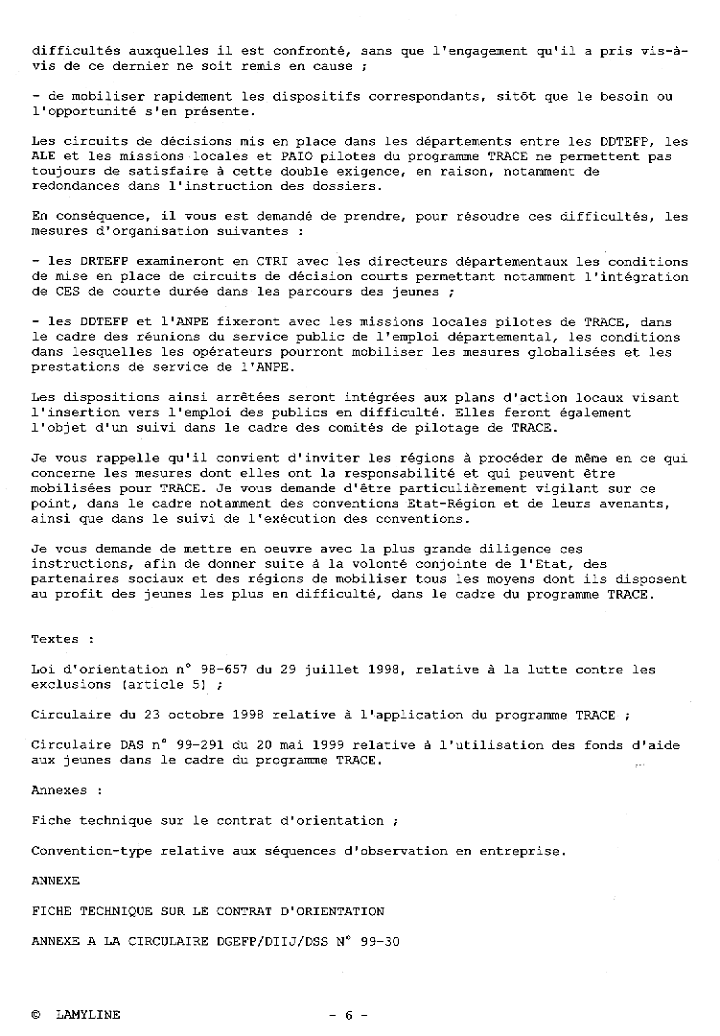 difficultés auxquelles il est confronté, sans que l'engagement qu'il a pris vis-à-vis de ce dernier ne soit remis en cause ;

- de mobiliser rapidement les dispositifs correspondants, sitôt que le besoin ou l'opportunité s'en présente.

Les circuits de décisions mis en place dans les départements entre les DDTEFP, les ALE et les missions locales et PAIO pilotes du programme TRACE ne permettent pas toujours de satisfaire à cette double exigence, en raison, notamment de redondances dans l'instruction des dossiers.

En conséquence, il vous est demandé de prendre, pour résoudre ces difficultés, les mesures d'organisation suivantes :

- les DRTEFP examineront en CTRI avec les directeurs départementaux les conditions de mise en place de circuits de décision courts permettant notamment l'intégration de CES de courte durée dans les parcours des jeunes ;

- les DDTEFP et l'ANPE fixeront avec les missions locales pilotes de TRACE, dans le cadre des réunions du service public de l'emploi départemental, les conditions dans lesquelles les opérateurs pourront mobiliser les mesures globalisées et les prestations de service de l'ANPE.

Les dispositions ainsi arrêtées seront intégrées aux plans d'action locaux visant l'insertion vers l'emploi des publics en difficulté. Elles feront également l'objet d'un suivi dans le cadre des comités de pilotage de TRACE.

Je vous rappelle qu'il convient d'inviter les régions à procéder de même en ce qui concerne les mesures dont elles ont la responsabilité et qui peuvent être mobilisées pour TRACE. Je vous demande d'être particulièrement vigilant sur ce point, dans le cadre notamment des conventions Etat-Région et de leurs avenants, ainsi que dans le suivi de l'exécution des conventions.

Je vous demande de mettre en oeuvre avec la plus grande diligence ces instructions, afin de donner suite à la volonté conjointe de l'Etat, des partenaires sociaux et des régions de mobiliser tous les moyens dont ils disposent au profit des jeunes les plus en difficulté, dans le cadre du programme TRACE.

Textes :

Loi d'orientation n° 98-657 du 29 juillet 1998, relative à la lutte contre les exclusions (article 5) ;

Circulaire du 23 octobre 1998 relative à l'application du programme TRACE ;

Circulaire DAS n° 99-291 du 20 mai 1999 relative à l'utilisation des fonds d'aide aux jeunes dans le cadre du programme TRACE.

Annexes :

Fiche technique sur le contrat d'orientation ;

Convention-type relative aux séquences d'observation en entreprise.

ANNEXE

FICHE TECHNIQUE SUR LE CONTRAT D'ORIENTATION

ANNEXE A LA CIRCULAIRE DGEFP/DIIJ/DSS N° 99-30

© LAMYLINE - 6 -